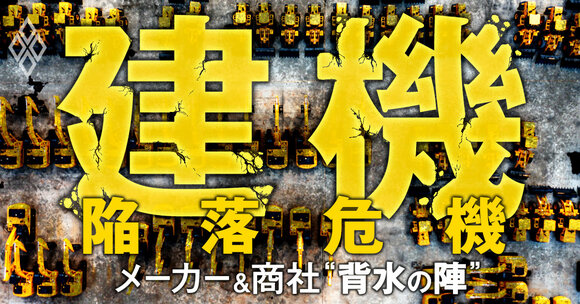 建機
陥落危機
メーカー＆商社“背水の陣”